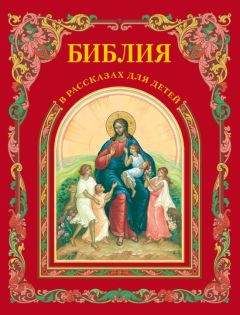 БИБЛИЯ

В РАССКАЗАХ ДЛЯ ДЕТЕЙ